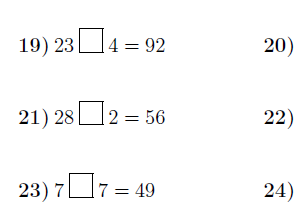 19) $23 \square 4 = 92$

20)

21) $28 \square 2 = 56$

22)

23) $7 \square 7 = 49$

24)